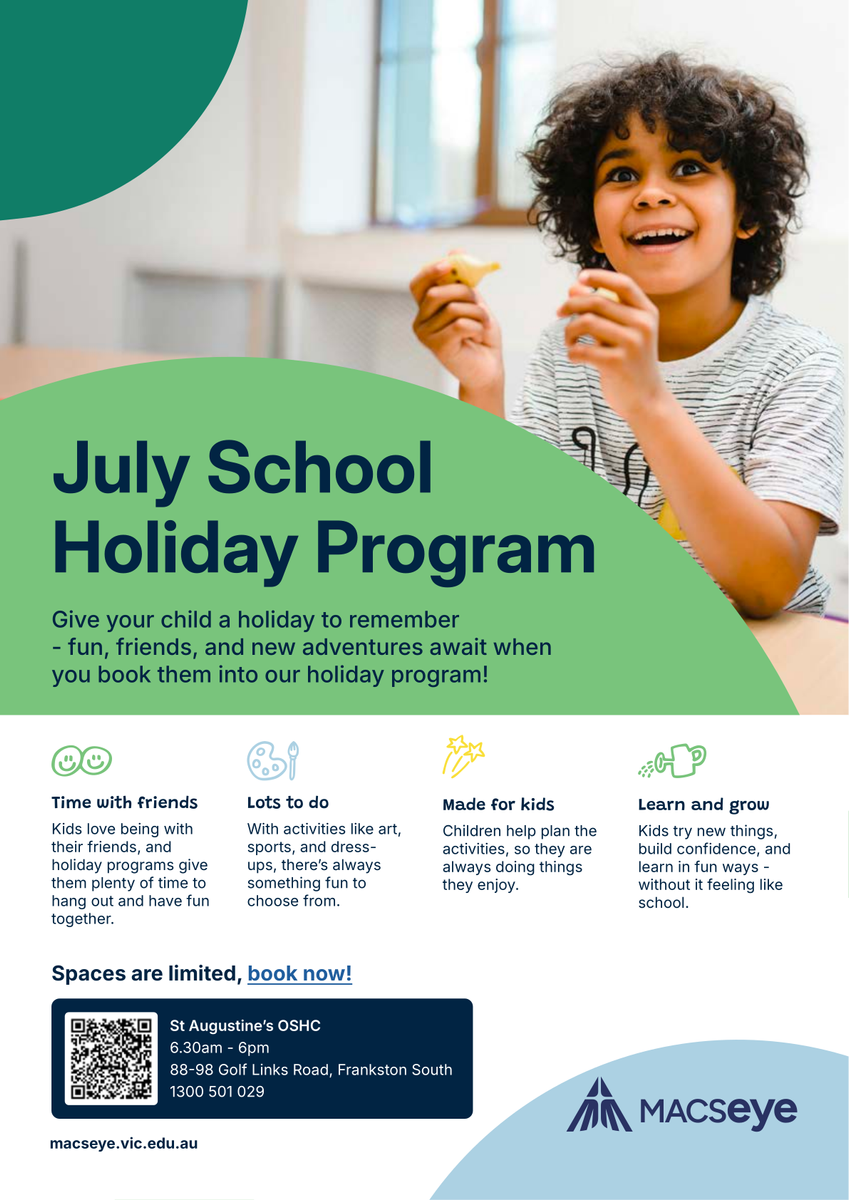 July School Holiday Program

Give your child a holiday to remember - fun, friends, and new adventures await when you book them into our holiday program!

Time with friends
Kids love being with their friends, and holiday programs give them plenty of time to hang out and have fun together.

Lots to do
With activities like art, sports, and dress-ups, there's always something fun to choose from.

Made for kids
Children help plan the activities, so they are always doing things they enjoy.

Learn and grow
Kids try new things, build confidence, and learn in fun ways - without it feeling like school.

Spaces are limited, book now!

St Augustine's OSHC
6.30am - 6pm
88-98 Golf Links Road, Frankston South
1300 501 029

MACSeye

macseye.vic.edu.au